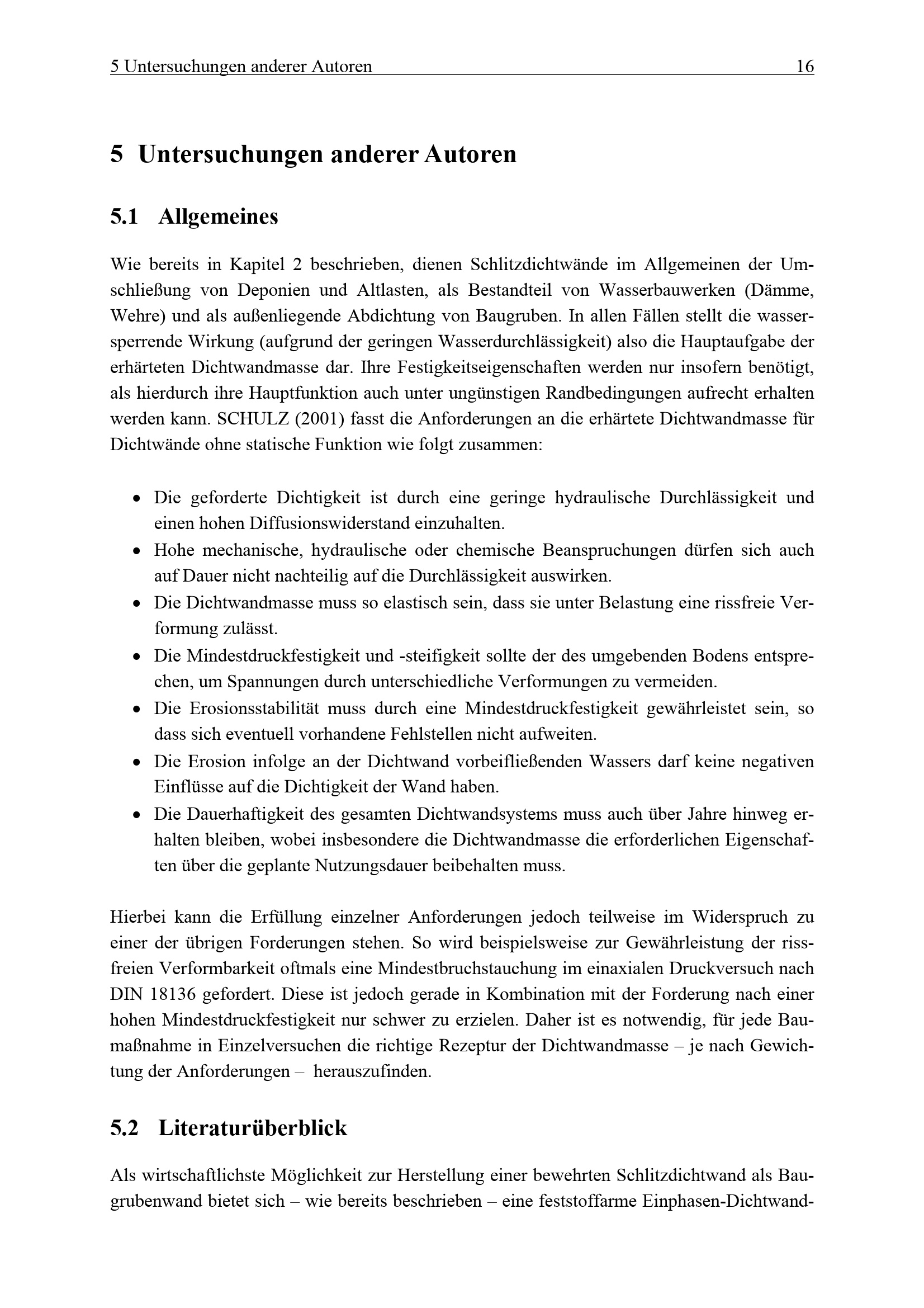 5 Untersuchungen anderer Autoren 16

5 Untersuchungen anderer Autoren

5.1 Allgemeines

Wie bereits in Kapitel 2 beschrieben, dienen Schlitzdichtwände im Allgemeinen der Umschließung von Deponien und Altlasten, als Bestandteil von Wasserbauwerken (Dämme, Wehre) und als außenliegende Abdichtung von Baugruben. In allen Fällen stellt die wassersperrende Wirkung (aufgrund der geringen Wasserdurchlässigkeit) also die Hauptaufgabe der erhärteten Dichtwandmasse dar. Ihre Festigkeitseigenschaften werden nur insofern benötigt, als hierdurch ihre Hauptfunktion auch unter ungünstigen Randbedingungen aufrecht erhalten werden kann. SCHULZ (2001) fasst die Anforderungen an die erhärtete Dichtwandmasse für Dichtwände ohne statische Funktion wie folgt zusammen:

• Die geforderte Dichtigkeit ist durch eine geringe hydraulische Durchlässigkeit und einen hohen Diffusionswiderstand einzuhalten.
• Hohe mechanische, hydraulische oder chemische Beanspruchungen dürfen sich auch auf Dauer nicht nachteilig auf die Durchlässigkeit auswirken.
• Die Dichtwandmasse muss so elastisch sein, dass sie unter Belastung eine rissfreie Verformung zulässt.
• Die Mindestdruckfestigkeit und -steifigkeit sollte der des umgebenden Bodens entsprechen, um Spannungen durch unterschiedliche Verformungen zu vermeiden.
• Die Erosionsstabilität muss durch eine Mindestdruckfestigkeit gewährleistet sein, so dass sich eventuell vorhandene Fehlstellen nicht aufweiten.
• Die Erosion infolge an der Dichtwand vorbeifließenden Wassers darf keine negativen Einflüsse auf die Dichtigkeit der Wand haben.
• Die Dauerhaftigkeit des gesamten Dichtwandsystems muss auch über Jahre hinweg erhalten bleiben, wobei insbesondere die Dichtwandmasse die erforderlichen Eigenschaften über die geplante Nutzungsdauer beibehalten muss.

Hierbei kann die Erfüllung einzelner Anforderungen jedoch teilweise im Widerspruch zu einer der übrigen Forderungen stehen. So wird beispielsweise zur Gewährleistung der rissfreien Verformbarkeit oftmals eine Mindestbruchstauchung im einaxialen Druckversuch nach DIN 18136 gefordert. Diese ist jedoch gerade in Kombination mit der Forderung nach einer hohen Mindestdruckfestigkeit nur schwer zu erzielen. Daher ist es notwendig, für jede Baumaßnahme in Einzelversuchen die richtige Rezeptur der Dichtwandmasse – je nach Gewichtung der Anforderungen – herauszufinden.

5.2 Literaturüberblick

Als wirtschaftlichste Möglichkeit zur Herstellung einer bewehrten Schlitzdichtwand als Baugrubenwand bietet sich – wie bereits beschrieben – eine feststoffarme Einphasen-Dichtwand-